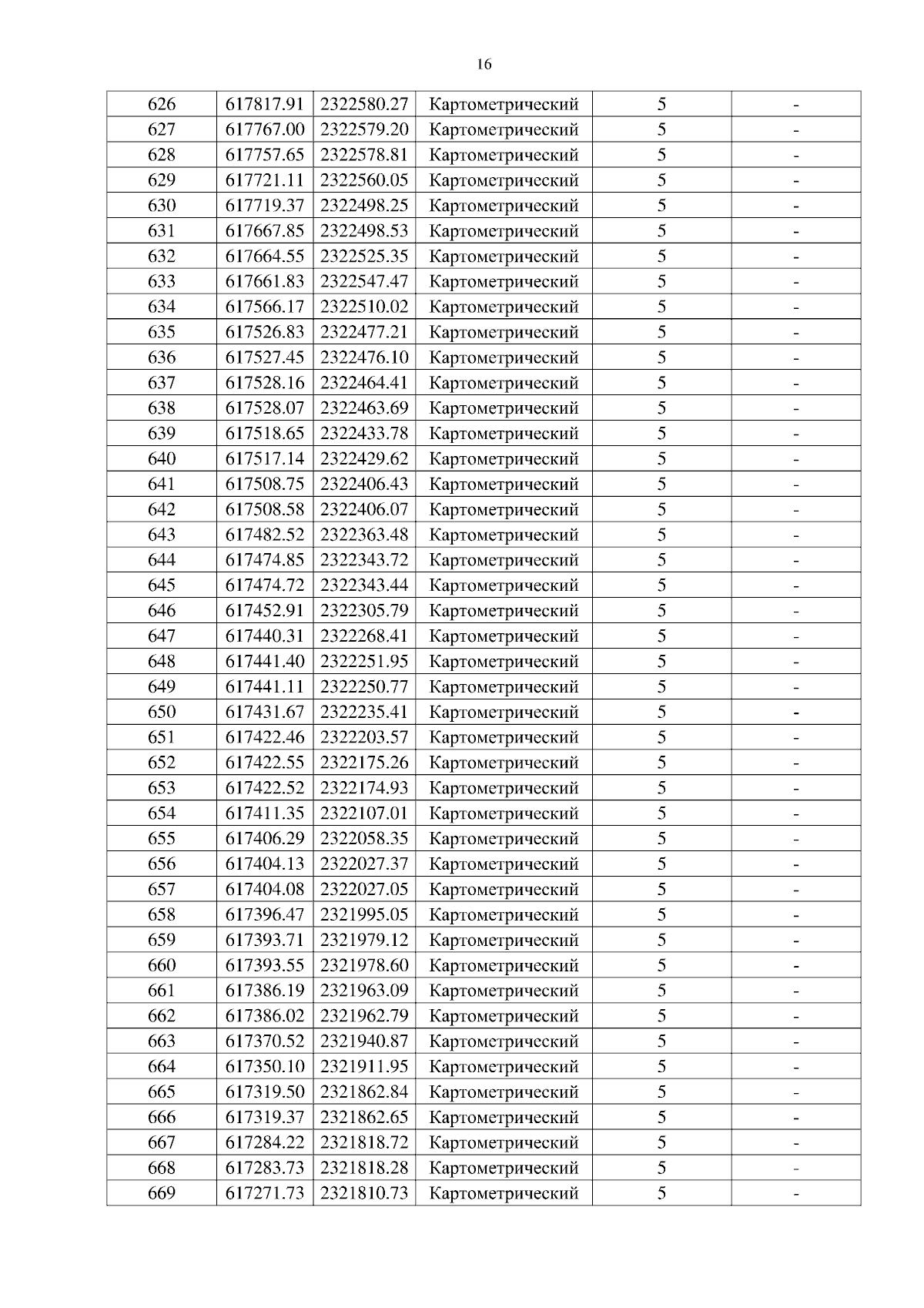 16

| 626 | 617817.91 | 2322580.27 | Картометрический | 5 | - |
|---|---|---|---|---|---|
| 627 | 617767.00 | 2322579.20 | Картометрический | 5 | - |
| 628 | 617757.65 | 2322578.81 | Картометрический | 5 | - |
| 629 | 617721.11 | 2322560.05 | Картометрический | 5 | - |
| 630 | 617719.37 | 2322498.25 | Картометрический | 5 | - |
| 631 | 617667.85 | 2322498.53 | Картометрический | 5 | - |
| 632 | 617664.55 | 2322525.35 | Картометрический | 5 | - |
| 633 | 617661.83 | 2322547.47 | Картометрический | 5 | - |
| 634 | 617566.17 | 2322510.02 | Картометрический | 5 | - |
| 635 | 617526.83 | 2322477.21 | Картометрический | 5 | - |
| 636 | 617527.45 | 2322476.10 | Картометрический | 5 | - |
| 637 | 617528.16 | 2322464.41 | Картометрический | 5 | - |
| 638 | 617528.07 | 2322463.69 | Картометрический | 5 | - |
| 639 | 617518.65 | 2322433.78 | Картометрический | 5 | - |
| 640 | 617517.14 | 2322429.62 | Картометрический | 5 | - |
| 641 | 617508.75 | 2322406.43 | Картометрический | 5 | - |
| 642 | 617508.58 | 2322406.07 | Картометрический | 5 | - |
| 643 | 617482.52 | 2322363.48 | Картометрический | 5 | - |
| 644 | 617474.85 | 2322343.72 | Картометрический | 5 | - |
| 645 | 617474.72 | 2322343.44 | Картометрический | 5 | - |
| 646 | 617452.91 | 2322305.79 | Картометрический | 5 | - |
| 647 | 617440.31 | 2322268.41 | Картометрический | 5 | - |
| 648 | 617441.40 | 2322251.95 | Картометрический | 5 | - |
| 649 | 617441.11 | 2322250.77 | Картометрический | 5 | - |
| 650 | 617431.67 | 2322235.41 | Картометрический | 5 | - |
| 651 | 617422.46 | 2322203.57 | Картометрический | 5 | - |
| 652 | 617422.55 | 2322175.26 | Картометрический | 5 | - |
| 653 | 617422.52 | 2322174.93 | Картометрический | 5 | - |
| 654 | 617411.35 | 2322107.01 | Картометрический | 5 | - |
| 655 | 617406.29 | 2322058.35 | Картометрический | 5 | - |
| 656 | 617404.13 | 2322027.37 | Картометрический | 5 | - |
| 657 | 617404.08 | 2322027.05 | Картометрический | 5 | - |
| 658 | 617396.47 | 2321995.05 | Картометрический | 5 | - |
| 659 | 617393.71 | 2321979.12 | Картометрический | 5 | - |
| 660 | 617393.55 | 2321978.60 | Картометрический | 5 | - |
| 661 | 617386.19 | 2321963.09 | Картометрический | 5 | - |
| 662 | 617386.02 | 2321962.79 | Картометрический | 5 | - |
| 663 | 617370.52 | 2321940.87 | Картометрический | 5 | - |
| 664 | 617350.10 | 2321911.95 | Картометрический | 5 | - |
| 665 | 617319.50 | 2321862.84 | Картометрический | 5 | - |
| 666 | 617319.37 | 2321862.65 | Картометрический | 5 | - |
| 667 | 617284.22 | 2321818.72 | Картометрический | 5 | - |
| 668 | 617283.73 | 2321818.28 | Картометрический | 5 | - |
| 669 | 617271.73 | 2321810.73 | Картометрический | 5 | - |